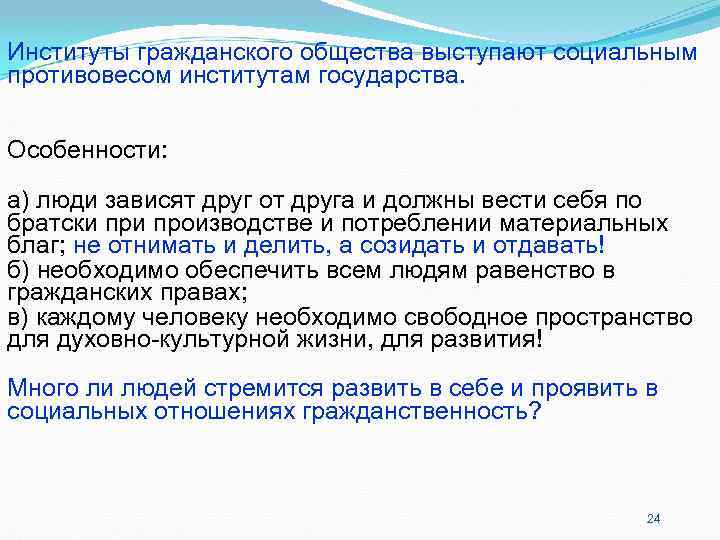 Институты гражданского общества выступают социальным противовесом институтам государства.

Особенности:

а) люди зависят друг от друга и должны вести себя по братски при производстве и потреблении материальных благ; не отнимать и делить, а созидать и отдавать!
б) необходимо обеспечить всем людям равенство в гражданских правах;
в) каждому человеку необходимо свободное пространство для духовно-культурной жизни, для развития!

Много ли людей стремится развить в себе и проявить в социальных отношениях гражданственность?

24